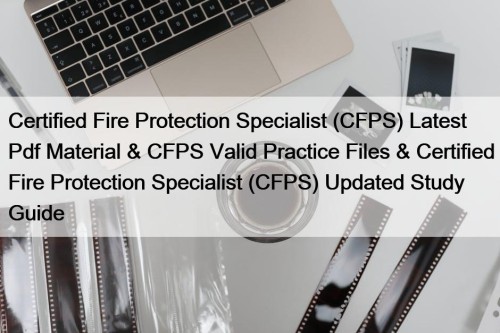 Certified Fire Protection Specialist (CFPS) Latest Pdf Material & CFPS Valid Practice Files & Certified Fire Protection Specialist (CFPS) Updated Study Guide